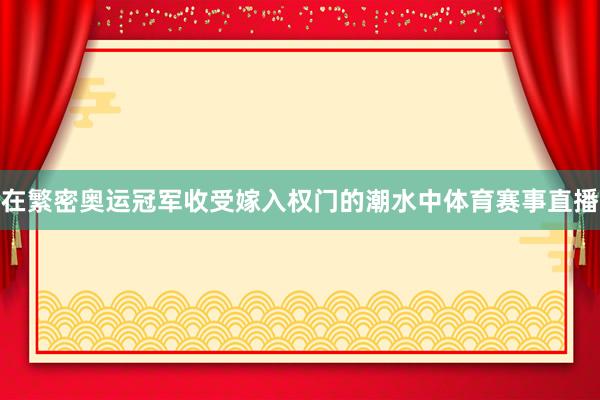 在繁密奥运冠军收受嫁入权门的潮水中体育赛事直播